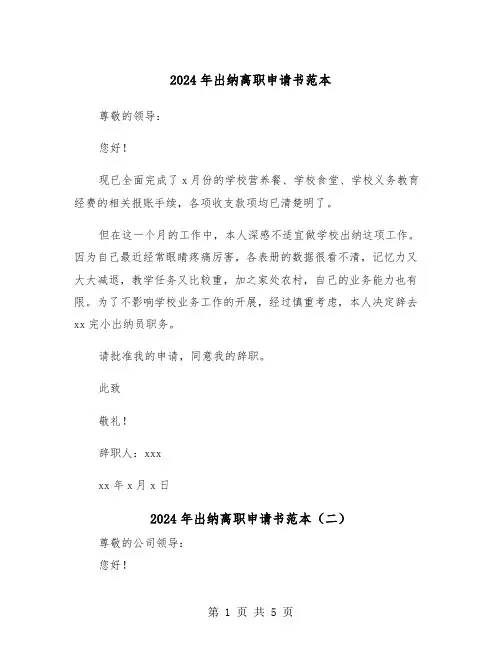 2024年出纳离职申请书范本

尊敬的领导：

您好！

现已全面完成了x月份的学校营养餐、学校食堂、学校义务教育经费的相关报账手续，各项收支款项均已清楚明了。

但在这一个月的工作中，本人深感不适宜做学校出纳这项工作。因为自己最近经常眼睛疼痛厉害，各表册的数据很看不清，记忆力又大大减退，教学任务又比较重，加之家处农村，自己的业务能力也有限。为了不影响学校业务工作的开展，经过慎重考虑，本人决定辞去xx完小出纳员职务。

请批准我的申请，同意我的辞职。

此致

敬礼！

辞职人：xxx

xx年x月x日

2024年出纳离职申请书范本（二）

尊敬的公司领导：

您好！

第 1 页 共 5 页